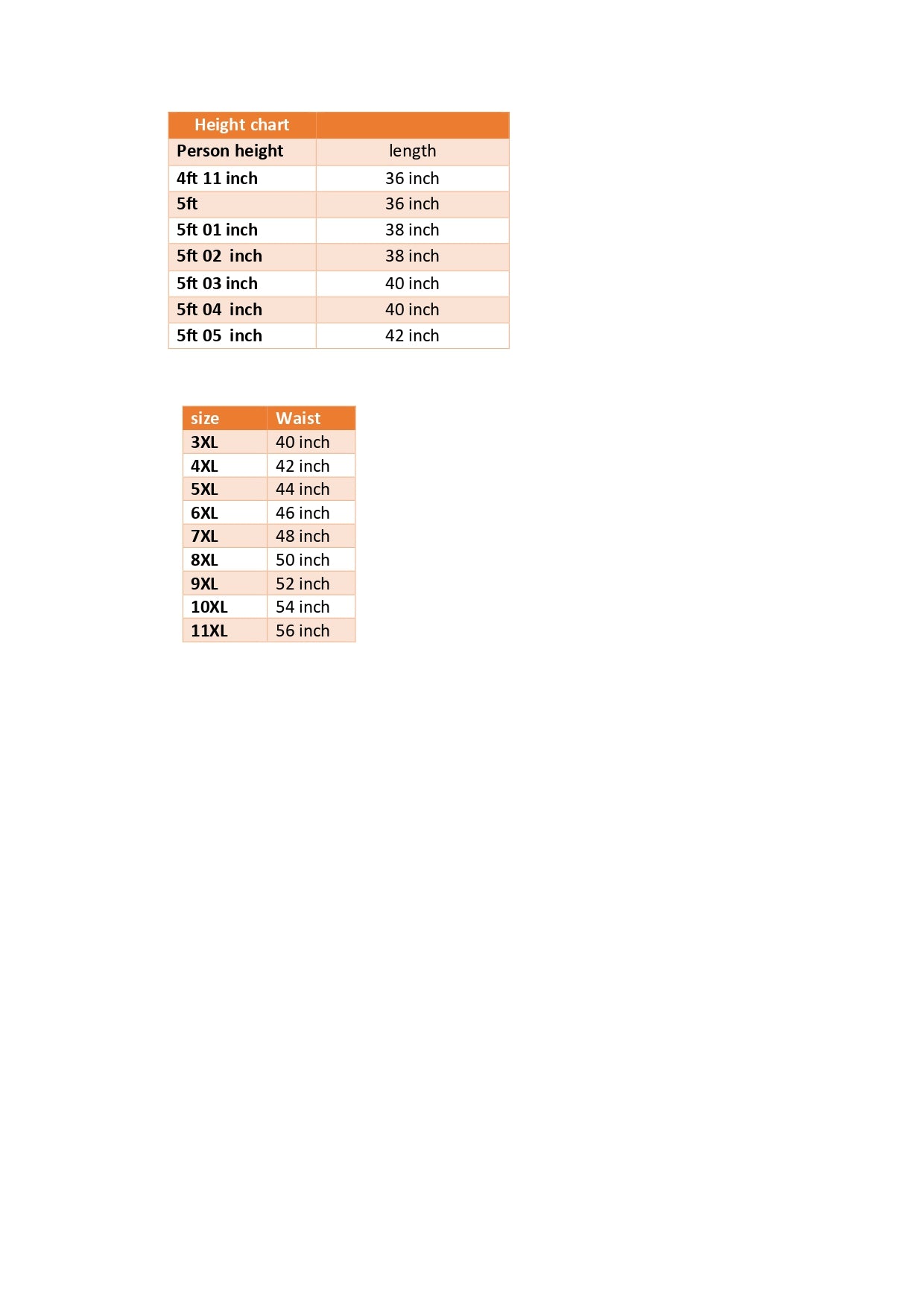 | Height chart | |
|---|---|
| Person height | length |
| 4ft 11 inch | 36 inch |
| 5ft | 36 inch |
| 5ft 01 inch | 38 inch |
| 5ft 02 inch | 38 inch |
| 5ft 03 inch | 40 inch |
| 5ft 04 inch | 40 inch |
| 5ft 05 inch | 42 inch |

| size | Waist |
|---|---|
| 3XL | 40 inch |
| 4XL | 42 inch |
| 5XL | 44 inch |
| 6XL | 46 inch |
| 7XL | 48 inch |
| 8XL | 50 inch |
| 9XL | 52 inch |
| 10XL | 54 inch |
| 11XL | 56 inch |